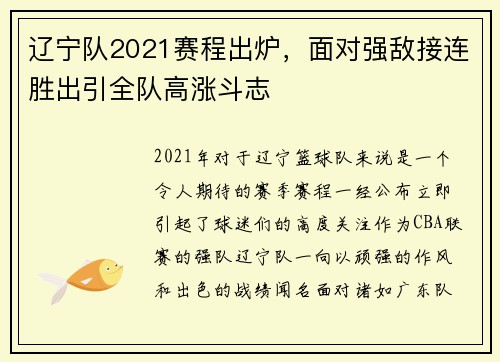 辽宁队2021赛程出炉，面对强敌接连胜出引全队高涨斗志

2021年对于辽宁篮球队来说是一个令人期待的赛季赛程一经公布立即引起了球迷们的高度关注作为CBA联赛的强队辽宁队一向以顽强的作风和出色的战绩闻名面对诸如广东队